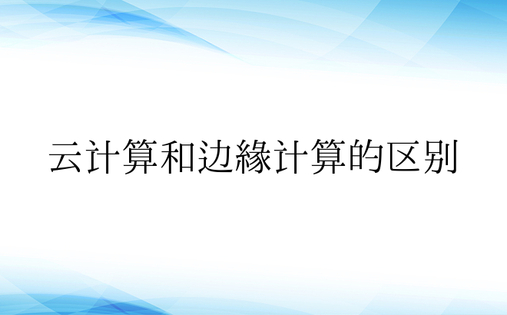 云计算和边緣计算的区别